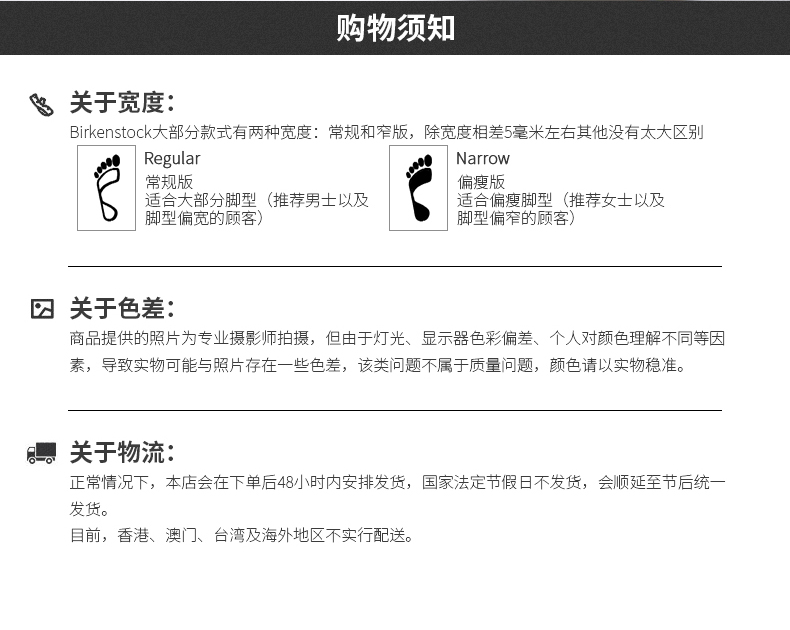 购物须知

关于宽度:
Birkenstock大部分款式有两种宽度：常规和窄版，除宽度相差5毫米左右其他没有太大区别

Regular
常规版
适合大部分脚型（推荐男士以及脚型偏宽的顾客）

Narrow
偏瘦版
适合偏瘦脚型（推荐女士以及脚型偏窄的顾客）

关于色差:
商品提供的照片为专业摄影师拍摄，但由于灯光、显示器色彩偏差、个人对颜色理解不同等因素，导致实物可能与照片存在一些色差，该类问题不属于质量问题，颜色请以实物稳准。

关于物流:
正常情况下，本店会在下单后48小时内安排发货，国家法定节假日不发货，会顺延至节后统一发货。
目前，香港、澳门、台湾及海外地区不实行配送。